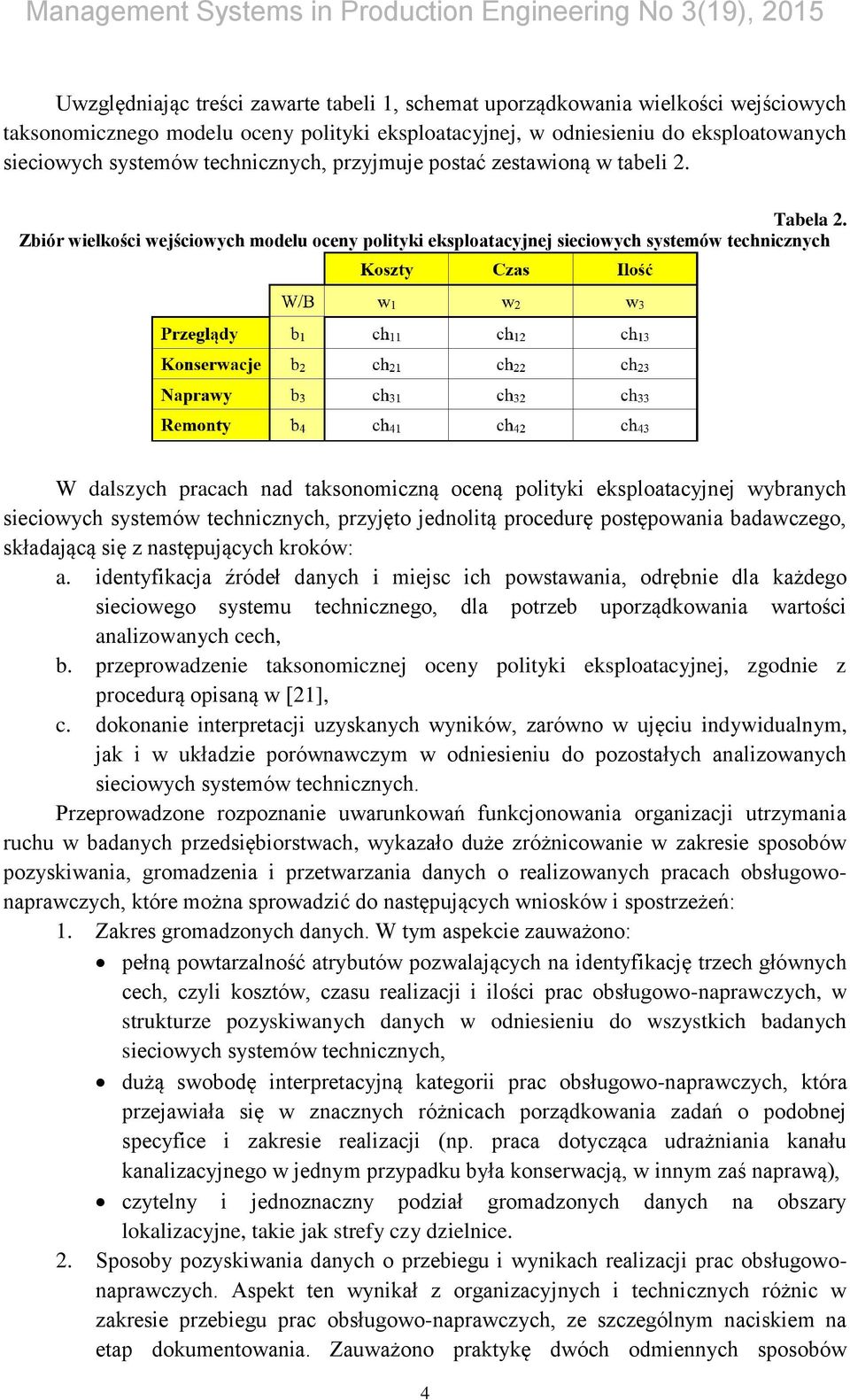 Management Systems in Production Engineering No 3(19), 2015

Uwzględniając treści zawarte tabeli 1, schemat uporządkowania wielkości wejściowych taksonomicznego modelu oceny polityki eksploatacyjnej, w odniesieniu do eksploatowanych sieciowych systemów technicznych, przyjmuje postać zestawioną w tabeli 2.

Tabela 2.
Zbiór wielkości wejściowych modelu oceny polityki eksploatacyjnej sieciowych systemów technicznych

| | | Koszty | Czas | Ilość |
|---|---|---|---|---|
| | W/B | $w_1$ | $w_2$ | $w_3$ |
| Przeglądy | $b_1$ | $ch_{11}$ | $ch_{12}$ | $ch_{13}$ |
| Konserwacje | $b_2$ | $ch_{21}$ | $ch_{22}$ | $ch_{23}$ |
| Naprawy | $b_3$ | $ch_{31}$ | $ch_{32}$ | $ch_{33}$ |
| Remonty | $b_4$ | $ch_{41}$ | $ch_{42}$ | $ch_{43}$ |

W dalszych pracach nad taksonomiczną oceną polityki eksploatacyjnej wybranych sieciowych systemów technicznych, przyjęto jednolitą procedurę postępowania badawczego, składającą się z następujących kroków:
a. identyfikacja źródeł danych i miejsc ich powstawania, odrębnie dla każdego sieciowego systemu technicznego, dla potrzeb uporządkowania wartości analizowanych cech,
b. przeprowadzenie taksonomicznej oceny polityki eksploatacyjnej, zgodnie z procedurą opisaną w [21],
c. dokonanie interpretacji uzyskanych wyników, zarówno w ujęciu indywidualnym, jak i w układzie porównawczym w odniesieniu do pozostałych analizowanych sieciowych systemów technicznych.
Przeprowadzone rozpoznanie uwarunkowań funkcjonowania organizacji utrzymania ruchu w badanych przedsiębiorstwach, wykazało duże zróżnicowanie w zakresie sposobów pozyskiwania, gromadzenia i przetwarzania danych o realizowanych pracach obsługowo-naprawczych, które można sprowadzić do następujących wniosków i spostrzeżeń:
1. Zakres gromadzonych danych. W tym aspekcie zauważono:
• pełną powtarzalność atrybutów pozwalających na identyfikację trzech głównych cech, czyli kosztów, czasu realizacji i ilości prac obsługowo-naprawczych, w strukturze pozyskiwanych danych w odniesieniu do wszystkich badanych sieciowych systemów technicznych,
• dużą swobodę interpretacyjną kategorii prac obsługowo-naprawczych, która przejawiała się w znacznych różnicach porządkowania zadań o podobnej specyfice i zakresie realizacji (np. praca dotycząca udrażniania kanału kanalizacyjnego w jednym przypadku była konserwacją, w innym zaś naprawą),
• czytelny i jednoznaczny podział gromadzonych danych na obszary lokalizacyjne, takie jak strefy czy dzielnice.
2. Sposoby pozyskiwania danych o przebiegu i wynikach realizacji prac obsługowo-naprawczych. Aspekt ten wynikał z organizacyjnych i technicznych różnic w zakresie przebiegu prac obsługowo-naprawczych, ze szczególnym naciskiem na etap dokumentowania. Zauważono praktykę dwóch odmiennych sposobów

4